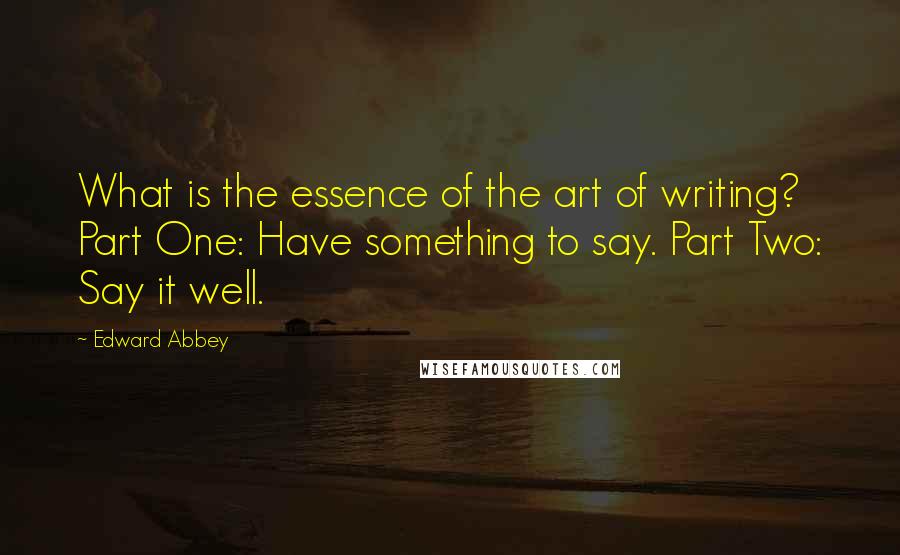 What is the essence of the art of writing? Part One: Have something to say. Part Two: Say it well.

~ Edward Abbey

WISEFAMOUSQUOTES.COM